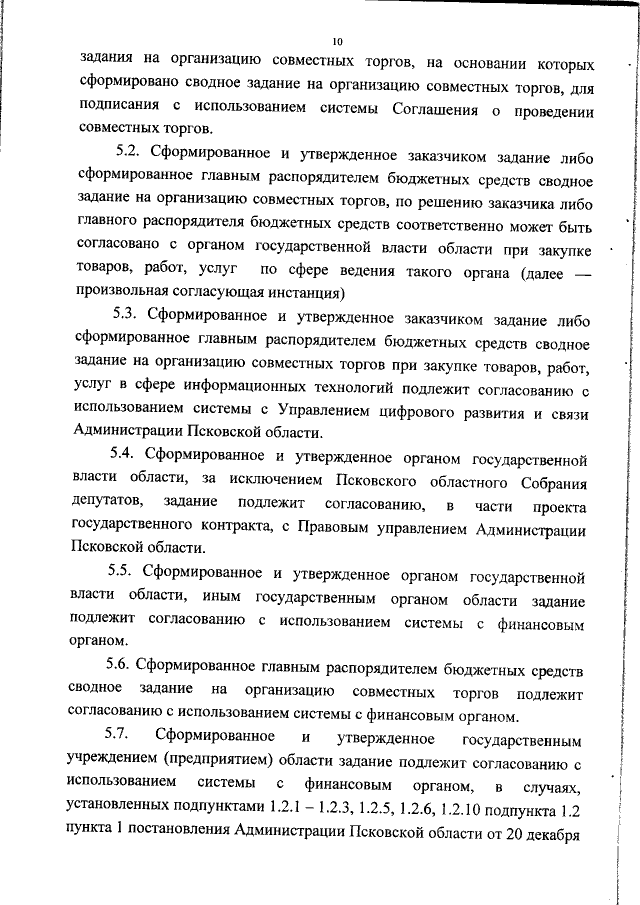 10

задания на организацию совместных торгов, на основании которых сформировано сводное задание на организацию совместных торгов, для подписания с использованием системы Соглашения о проведении совместных торгов.

5.2. Сформированное и утвержденное заказчиком задание либо сформированное главным распорядителем бюджетных средств сводное задание на организацию совместных торгов, по решению заказчика либо главного распорядителя бюджетных средств соответственно может быть согласовано с органом государственной власти области при закупке товаров, работ, услуг по сфере ведения такого органа (далее — произвольная согласующая инстанция)

5.3. Сформированное и утвержденное заказчиком задание либо сформированное главным распорядителем бюджетных средств сводное задание на организацию совместных торгов при закупке товаров, работ, услуг в сфере информационных технологий подлежит согласованию с использованием системы с Управлением цифрового развития и связи Администрации Псковской области.

5.4. Сформированное и утвержденное органом государственной власти области, за исключением Псковского областного Собрания депутатов, задание подлежит согласованию, в части проекта государственного контракта, с Правовым управлением Администрации Псковской области.

5.5. Сформированное и утвержденное органом государственной власти области, иным государственным органом области задание подлежит согласованию с использованием системы с финансовым органом.

5.6. Сформированное главным распорядителем бюджетных средств сводное задание на организацию совместных торгов подлежит согласованию с использованием системы с финансовым органом.

5.7. Сформированное и утвержденное государственным учреждением (предприятием) области задание подлежит согласованию с использованием системы с финансовым органом, в случаях, установленных подпунктами 1.2.1 – 1.2.3, 1.2.5, 1.2.6, 1.2.10 подпункта 1.2 пункта 1 постановления Администрации Псковской области от 20 декабря